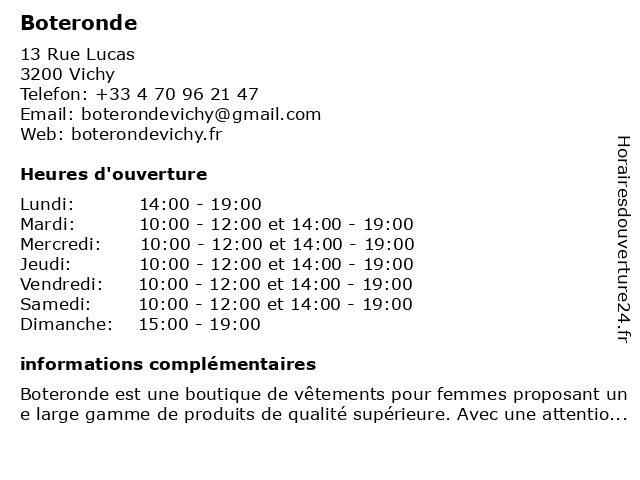 Boteronde

13 Rue Lucas
3200 Vichy
Telefon: +33 4 70 96 21 47
Email: boterondevichy@gmail.com
Web: boterondevichy.fr

Heures d'ouverture

| | |
|---|---|
| Lundi: | 14:00 - 19:00 |
| Mardi: | 10:00 - 12:00 et 14:00 - 19:00 |
| Mercredi: | 10:00 - 12:00 et 14:00 - 19:00 |
| Jeudi: | 10:00 - 12:00 et 14:00 - 19:00 |
| Vendredi: | 10:00 - 12:00 et 14:00 - 19:00 |
| Samedi: | 10:00 - 12:00 et 14:00 - 19:00 |
| Dimanche: | 15:00 - 19:00 |

informations complémentaires

Boteronde est une boutique de vêtements pour femmes proposant une large gamme de produits de qualité supérieure. Avec une attentio...

Horairesdouverture24.fr